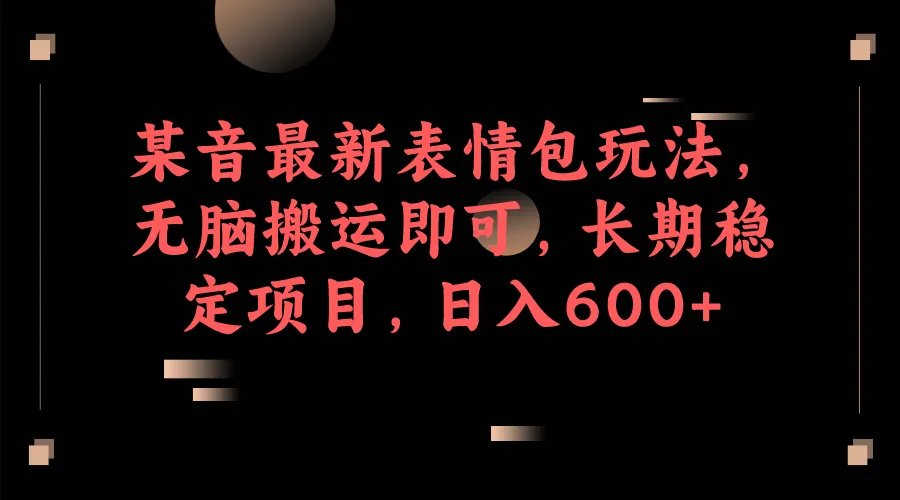 某音最新表情包玩法，无脑搬运即可，长期稳定项目，日入600+